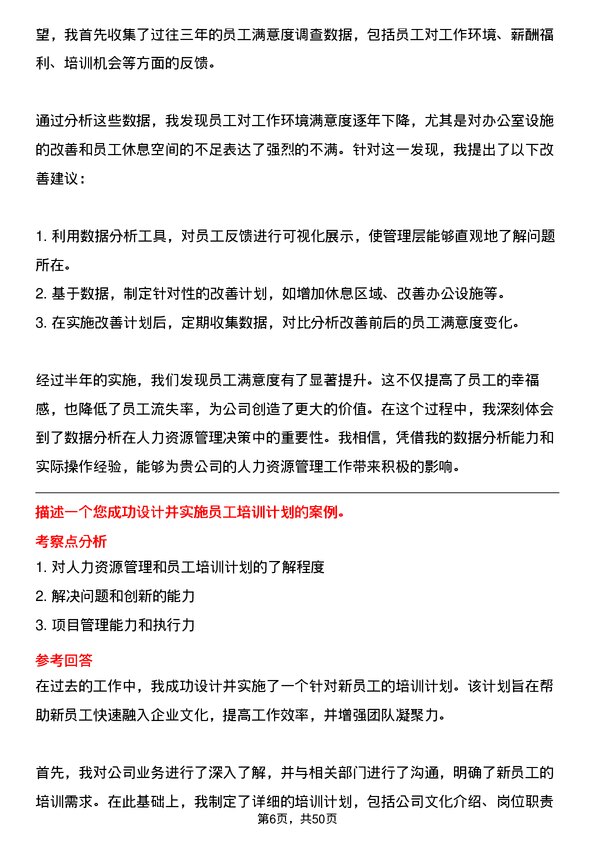 望，我首先收集了过往三年的员工满意度调查数据，包括员工对工作环境、薪酬福利、培训机会等方面的反馈。

通过分析这些数据，我发现员工对工作环境满意度逐年下降，尤其是对办公室设施的改善和员工休息空间的不足表达了强烈的不满。针对这一发现，我提出了以下改善建议：

1. 利用数据分析工具，对员工反馈进行可视化展示，使管理层能够直观地了解问题所在。
2. 基于数据，制定针对性的改善计划，如增加休息区域、改善办公设施等。
3. 在实施改善计划后，定期收集数据，对比分析改善前后的员工满意度变化。

经过半年的实施，我们发现员工满意度有了显著提升。这不仅提高了员工的幸福感，也降低了员工流失率，为公司创造了更大的价值。在这个过程中，我深刻体会到了数据分析在人力资源管理决策中的重要性。我相信，凭借我的数据分析能力和实际操作经验，能够为贵公司的人力资源管理工作带来积极的影响。

描述一个您成功设计并实施员工培训计划的案例。

考察点分析
1. 对人力资源管理和员工培训计划的了解程度
2. 解决问题和创新的能力
3. 项目管理能力和执行力

参考回答
在过去的工作中，我成功设计并实施了一个针对新员工的培训计划。该计划旨在帮助新员工快速融入企业文化，提高工作效率，并增强团队凝聚力。

首先，我对公司业务进行了深入了解，并与相关部门进行了沟通，明确了新员工的培训需求。在此基础上，我制定了详细的培训计划，包括公司文化介绍、岗位职责

第6页，共50页